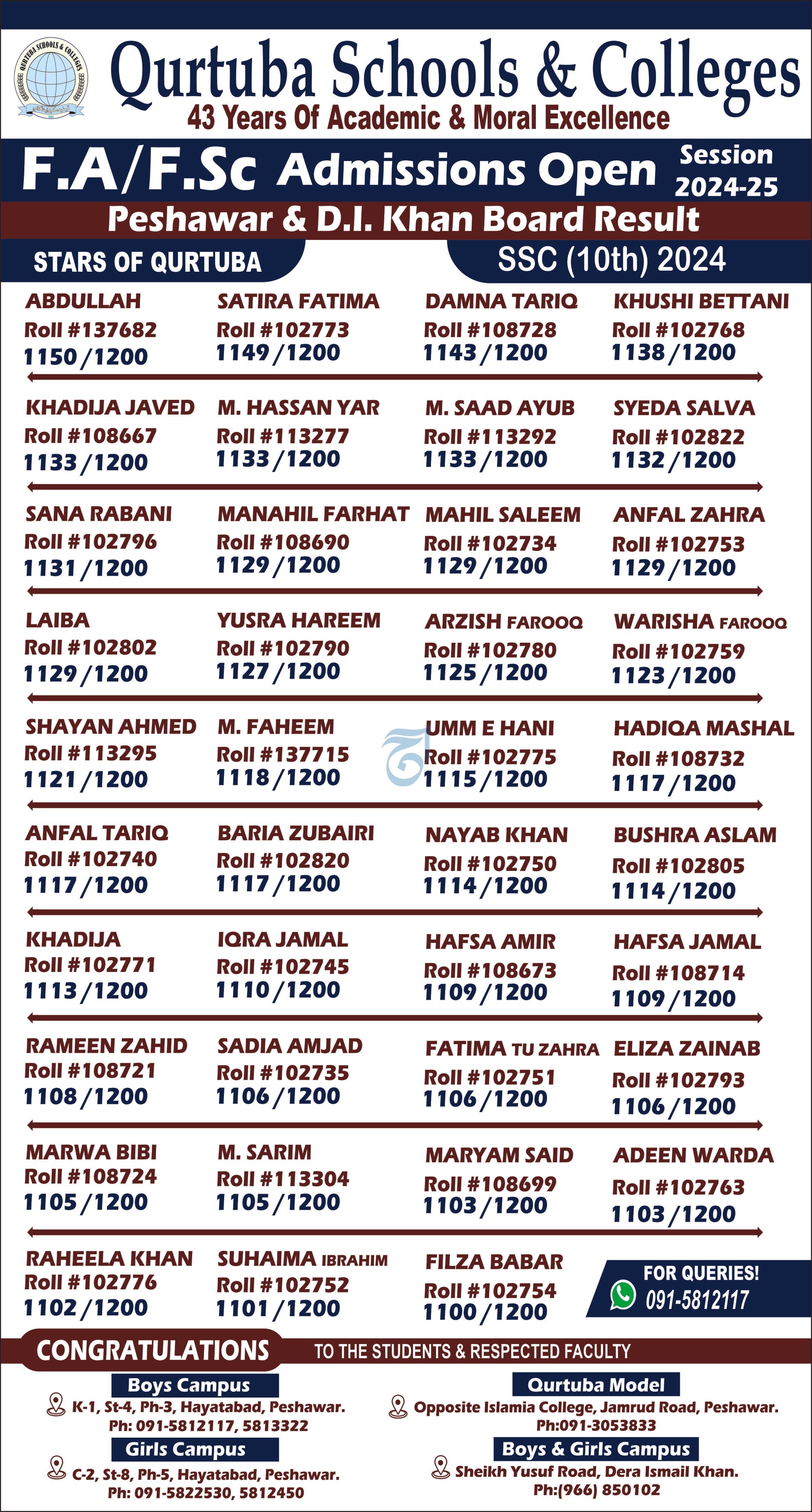 QURTUBA SCHOOLS & COLLEGES

Qurtuba Schools & Colleges
43 Years Of Academic & Moral Excellence

F.A/F.Sc Admissions Open Session 2024-25
Peshawar & D.I. Khan Board Result

STARS OF QURTUBA
SSC (10th) 2024

ABDULLAH
Roll #137682
1150/1200

SATIRA FATIMA
Roll #102773
1149/1200

DAMNA TARIQ
Roll #108728
1143/1200

KHUSHI BETTANI
Roll #102768
1138/1200

KHADIJA JAVED
Roll #108667
1133/1200

M. HASSAN YAR
Roll #113277
1133/1200

M. SAAD AYUB
Roll #113292
1133/1200

SYEDA SALVA
Roll #102822
1132/1200

SANA RABANI
Roll #102796
1131/1200

MANAHIL FARHAT
Roll #108690
1129/1200

MAHIL SALEEM
Roll #102734
1129/1200

ANFAL ZAHRA
Roll #102753
1129/1200

LAIBA
Roll #102802
1129/1200

YUSRA HAREEM
Roll #102790
1127/1200

ARZISH FAROOQ
Roll #102780
1125/1200

WARISHA FAROOQ
Roll #102759
1123/1200

SHAYAN AHMED
Roll #113295
1121/1200

M. FAHEEM
Roll #137715
1118/1200

UMM E HANI
Roll #102775
1115/1200

HADIQA MASHAL
Roll #108732
1117/1200

ANFAL TARIQ
Roll #102740
1117/1200

BARIA ZUBAIRI
Roll #102820
1117/1200

NAYAB KHAN
Roll #102750
1114/1200

BUSHRA ASLAM
Roll #102805
1114/1200

KHADIJA
Roll #102771
1113/1200

IQRA JAMAL
Roll #102745
1110/1200

HAFSA AMIR
Roll #108673
1109/1200

HAFSA JAMAL
Roll #108714
1109/1200

RAMEEN ZAHID
Roll #108721
1108/1200

SADIA AMJAD
Roll #102735
1106/1200

FATIMA TU ZAHRA
Roll #102751
1106/1200

ELIZA ZAINAB
Roll #102793
1106/1200

MARWA BIBI
Roll #108724
1105/1200

M. SARIM
Roll #113304
1105/1200

MARYAM SAID
Roll #108699
1103/1200

ADEEN WARDA
Roll #102763
1103/1200

RAHEELA KHAN
Roll #102776
1102/1200

SUHAIMA IBRAHIM
Roll #102752
1101/1200

FILZA BABAR
Roll #102754
1100/1200

FOR QUERIES!
091-5812117

CONGRATULATIONS TO THE STUDENTS & RESPECTED FACULTY

Boys Campus
K-1, St-4, Ph-3, Hayatabad, Peshawar.
Ph: 091-5812117, 5813322

Girls Campus
C-2, St-8, Ph-5, Hayatabad, Peshawar.
Ph: 091-5822530, 5812450

Qurtuba Model
Opposite Islamia College, Jamrud Road, Peshawar.
Ph:091-3053833

Boys & Girls Campus
Sheikh Yusuf Road, Dera Ismail Khan.
Ph:(966) 850102